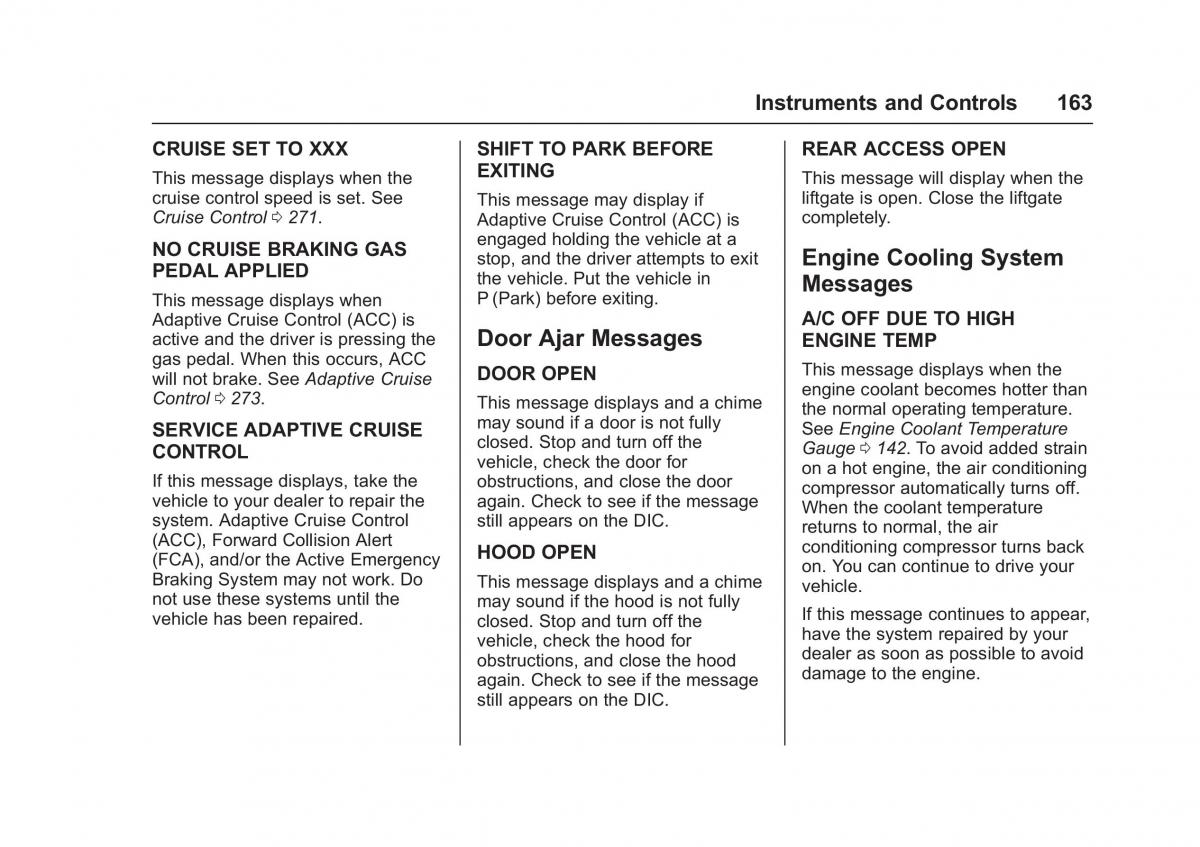 Instruments and Controls 163

CRUISE SET TO XXX

This message displays when the cruise control speed is set. See Cruise Control ⇨ 271.

NO CRUISE BRAKING GAS PEDAL APPLIED

This message displays when Adaptive Cruise Control (ACC) is active and the driver is pressing the gas pedal. When this occurs, ACC will not brake. See Adaptive Cruise Control ⇨ 273.

SERVICE ADAPTIVE CRUISE CONTROL

If this message displays, take the vehicle to your dealer to repair the system. Adaptive Cruise Control (ACC), Forward Collision Alert (FCA), and/or the Active Emergency Braking System may not work. Do not use these systems until the vehicle has been repaired.

SHIFT TO PARK BEFORE EXITING

This message may display if Adaptive Cruise Control (ACC) is engaged holding the vehicle at a stop, and the driver attempts to exit the vehicle. Put the vehicle in P (Park) before exiting.

Door Ajar Messages

DOOR OPEN

This message displays and a chime may sound if a door is not fully closed. Stop and turn off the vehicle, check the door for obstructions, and close the door again. Check to see if the message still appears on the DIC.

HOOD OPEN

This message displays and a chime may sound if the hood is not fully closed. Stop and turn off the vehicle, check the hood for obstructions, and close the hood again. Check to see if the message still appears on the DIC.

REAR ACCESS OPEN

This message will display when the liftgate is open. Close the liftgate completely.

Engine Cooling System Messages

A/C OFF DUE TO HIGH ENGINE TEMP

This message displays when the engine coolant becomes hotter than the normal operating temperature. See Engine Coolant Temperature Gauge ⇨ 142. To avoid added strain on a hot engine, the air conditioning compressor automatically turns off. When the coolant temperature returns to normal, the air conditioning compressor turns back on. You can continue to drive your vehicle.

If this message continues to appear, have the system repaired by your dealer as soon as possible to avoid damage to the engine.